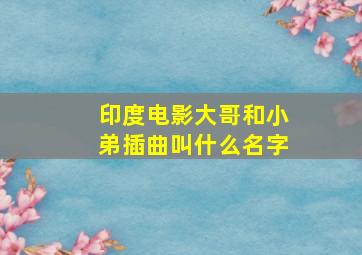 印度电影大哥和小弟插曲叫什么名字